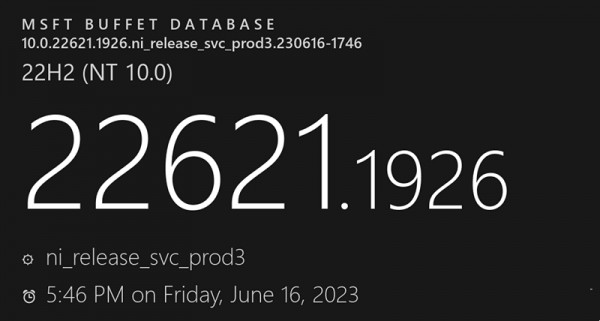 MSFT BUFFET DATABASE
10.0.22621.1926.ni_release_svc_prod3.230616-1746
22H2 (NT 10.0)

22621.1926

ni_release_svc_prod3

5:46 PM on Friday, June 16, 2023